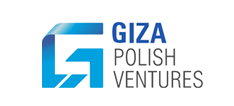 GIZA
POLISH
VENTURES